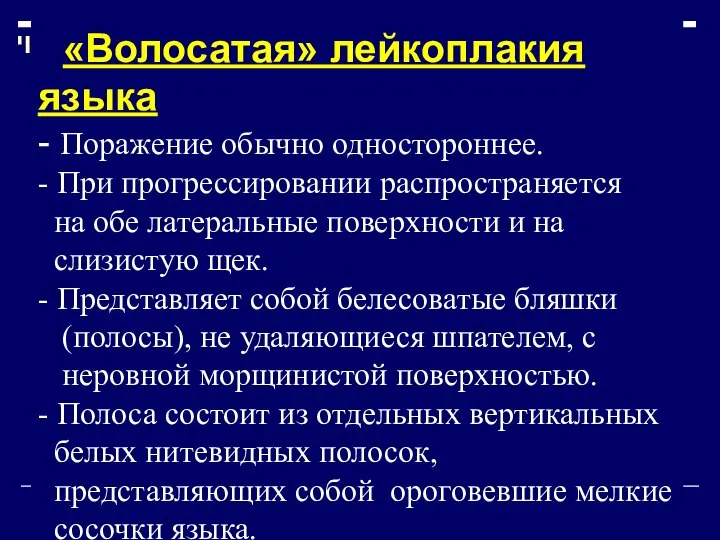 «Волосатая» лейкоплакия языка

- Поражение обычно одностороннее.

- При прогрессировании распространяется на обе латеральные поверхности и на слизистую щек.

- Представляет собой белесоватые бляшки (полосы), не удаляющиеся шпателем, с неровной морщинистой поверхностью.

- Полоса состоит из отдельных вертикальных белых нитевидных полосок, представляющих собой ороговевшие мелкие сосочки языка.